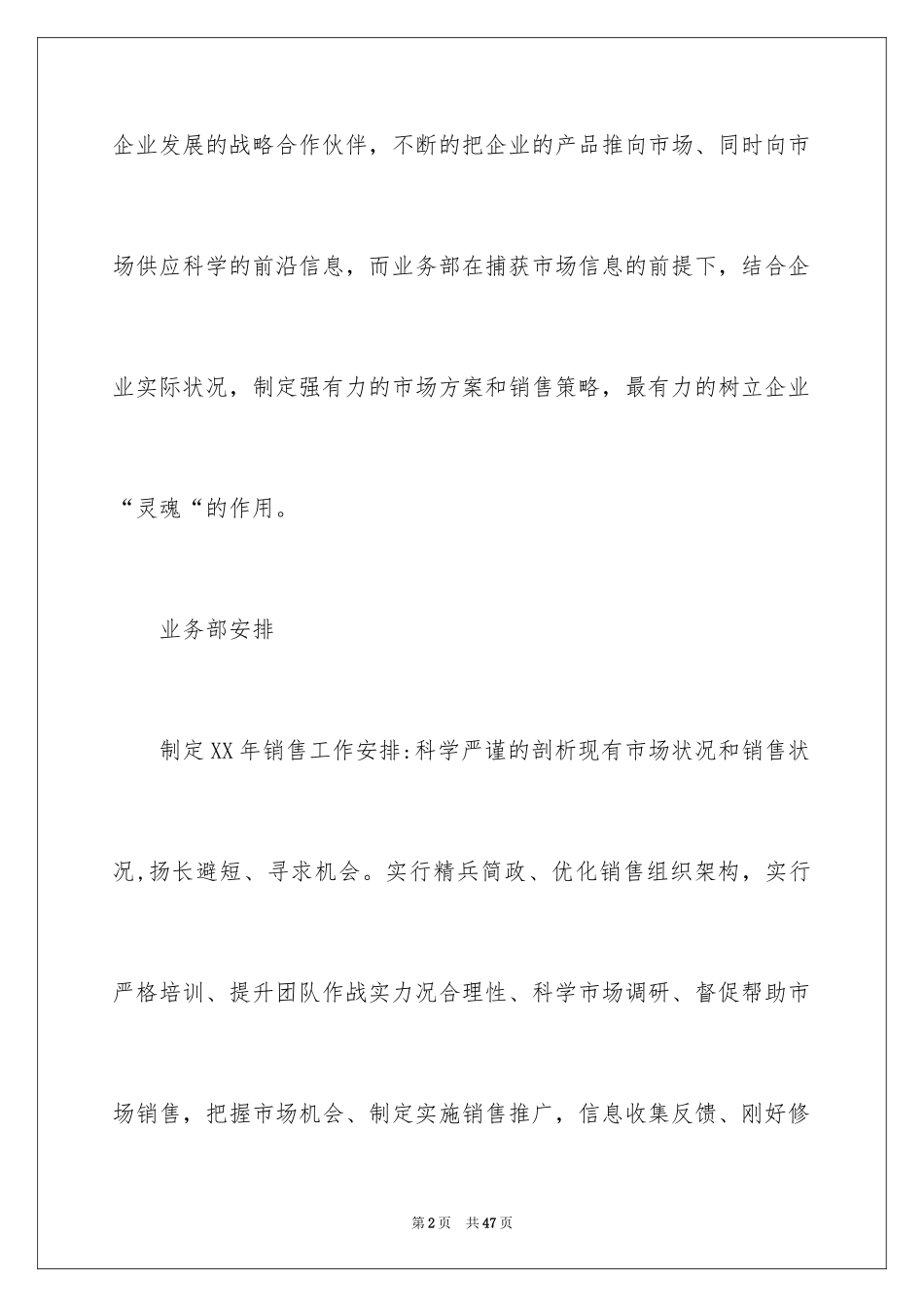 企业发展的战略合作伙伴，不断的把企业的产品推向市场、同时向市场供应科学的前沿信息，而业务部在捕获市场信息的前提下，结合企业实际状况，制定强有力的市场方案和销售策略，最有力的树立企业“灵魂“的作用。

业务部安排

制定XX年销售工作安排:科学严谨的剖析现有市场状况和销售状况,扬长避短、寻求机会。实行精兵简政、优化销售组织架构，实行严格培训、提升团队作战实力况合理性、科学市场调研、督促帮助市场销售，把握市场机会、制定实施销售推广，信息收集反馈、刚好修

第2页 共47页